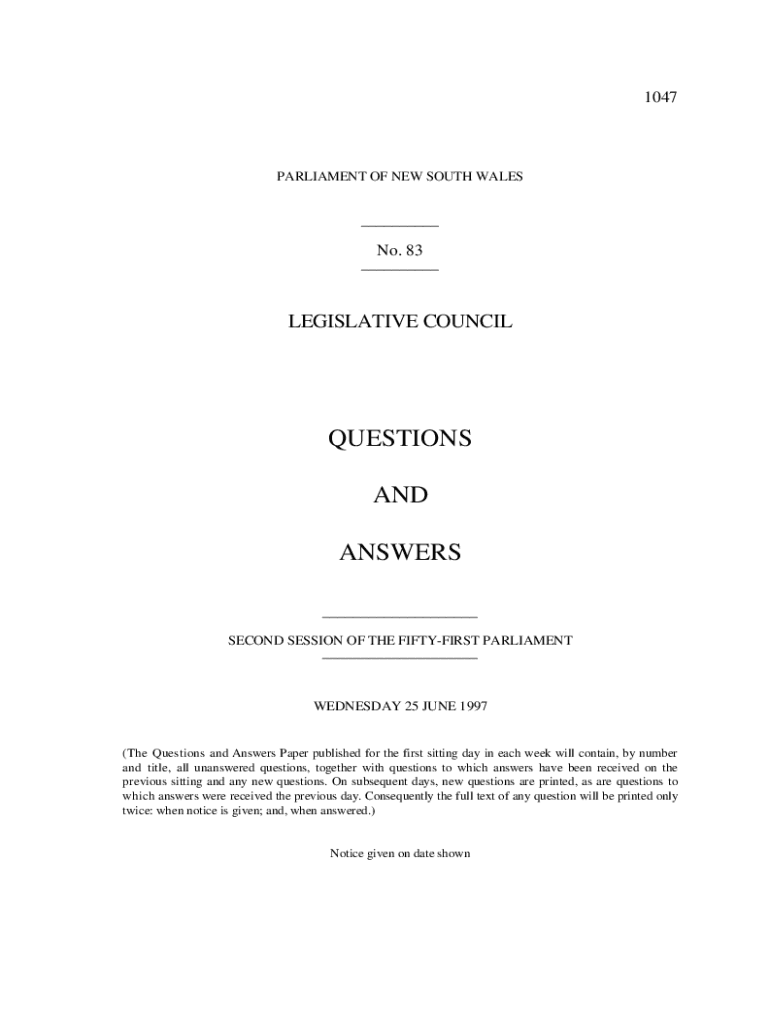 1047

PARLIAMENT OF NEW SOUTH WALES

No. 83

LEGISLATIVE COUNCIL

QUESTIONS

AND

ANSWERS

SECOND SESSION OF THE FIFTY-FIRST PARLIAMENT

WEDNESDAY 25 JUNE 1997

(The Questions and Answers Paper published for the first sitting day in each week will contain, by number and title, all unanswered questions, together with questions to which answers have been received on the previous sitting and any new questions. On subsequent days, new questions are printed, as are questions to which answers were received the previous day. Consequently the full text of any question will be printed only twice: when notice is given; and, when answered.)

Notice given on date shown